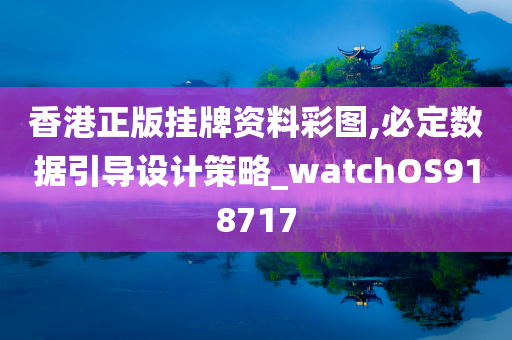 香港正版挂牌资料彩图,必定数据引导设计策略_watchOS918717